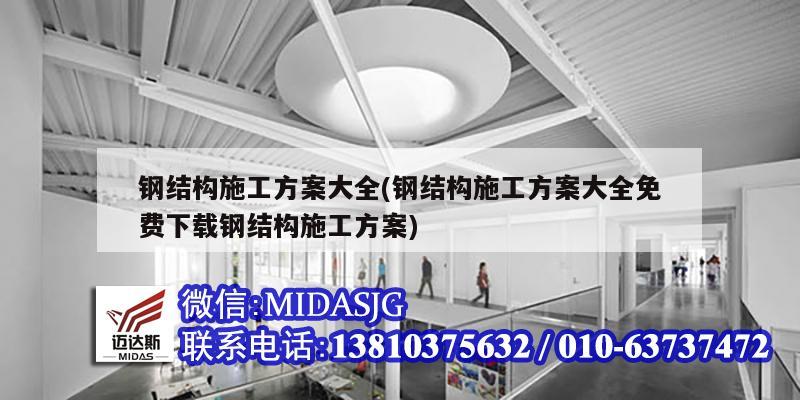 钢结构施工方案大全(钢结构施工方案大全免费下载钢结构施工方案)

迈达斯
MIDAS

微信:MIDASJG
联系电话:13810375632 / 010-63737472